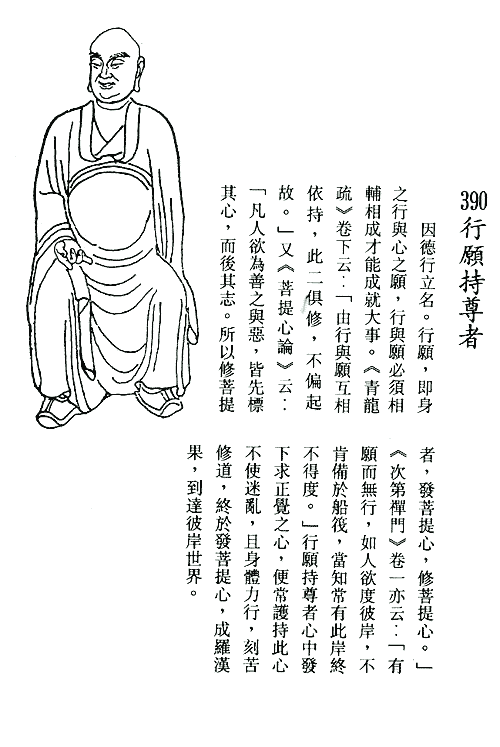 390 行願持尊者

因德行立名。行願，即身之行與心之願，行與願必須相輔相成才能成就大事。《青龍疏》卷下云：「由行與願互相依持，此二俱修，不偏起故。」又《菩提心論》云：「凡人欲為善之與惡，皆先標其心，而後其志。所以修菩提者，發菩提心，修菩提心。」《次第禪門》卷一亦云：「有願而無行，如人欲度彼岸，不肯備於船筏，當知常有此岸終不得度。」行願持尊者心中發下求正覺之心，便常護持此心不使迷亂，且身體力行，刻苦修道，終於發菩提心，成羅漢果，到達彼岸世界。